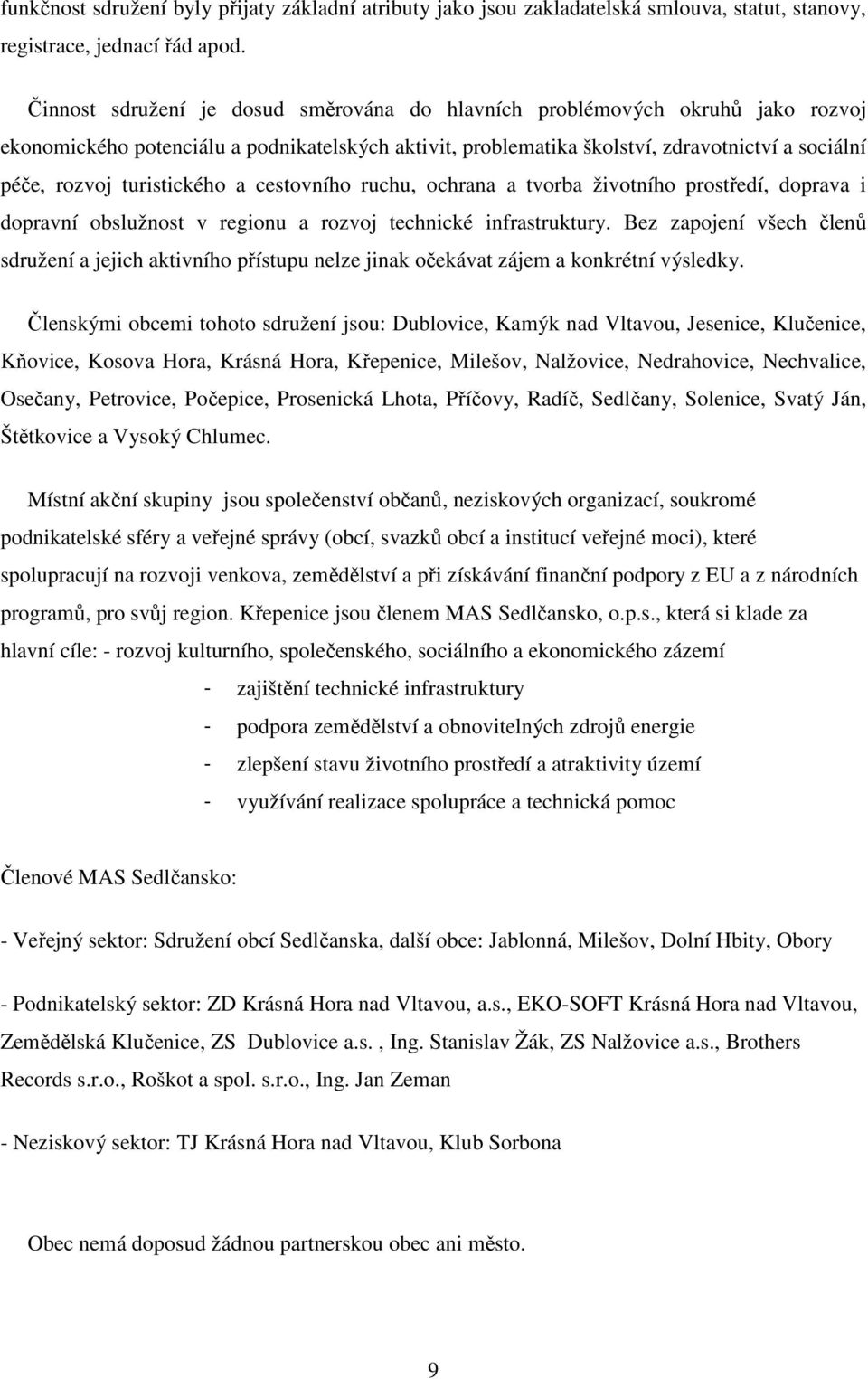 funkčnost sdružení byly přijaty základní atributy jako jsou zakladatelská smlouva, statut, stanovy, registrace, jednací řád apod.

Činnost sdružení je dosud směrována do hlavních problémových okruhů jako rozvoj ekonomického potenciálu a podnikatelských aktivit, problematika školství, zdravotnictví a sociální péče, rozvoj turistického a cestovního ruchu, ochrana a tvorba životního prostředí, doprava i dopravní obslužnost v regionu a rozvoj technické infrastruktury. Bez zapojení všech členů sdružení a jejich aktivního přístupu nelze jinak očekávat zájem a konkrétní výsledky.

Členskými obcemi tohoto sdružení jsou: Dublovice, Kamýk nad Vltavou, Jesenice, Klučenice, Kňovice, Kosova Hora, Krásná Hora, Křepenice, Milešov, Nalžovice, Nedrahovice, Nechvalice, Osečany, Petrovice, Počepice, Prosenická Lhota, Příčovy, Radíč, Sedlčany, Solenice, Svatý Ján, Štětkovice a Vysoký Chlumec.

Místní akční skupiny jsou společenství občanů, neziskových organizací, soukromé podnikatelské sféry a veřejné správy (obcí, svazků obcí a institucí veřejné moci), které spolupracují na rozvoji venkova, zemědělství a při získávání finanční podpory z EU a z národních programů, pro svůj region. Křepenice jsou členem MAS Sedlčansko, o.p.s., která si klade za hlavní cíle: - rozvoj kulturního, společenského, sociálního a ekonomického zázemí

- zajištění technické infrastruktury
- podpora zemědělství a obnovitelných zdrojů energie
- zlepšení stavu životního prostředí a atraktivity území
- využívání realizace spolupráce a technická pomoc

Členové MAS Sedlčansko:

- Veřejný sektor: Sdružení obcí Sedlčanska, další obce: Jablonná, Milešov, Dolní Hbity, Obory

- Podnikatelský sektor: ZD Krásná Hora nad Vltavou, a.s., EKO-SOFT Krásná Hora nad Vltavou, Zemědělská Klučenice, ZS Dublovice a.s. , Ing. Stanislav Žák, ZS Nalžovice a.s., Brothers Records s.r.o., Roškot a spol. s.r.o., Ing. Jan Zeman

- Neziskový sektor: TJ Krásná Hora nad Vltavou, Klub Sorbona

Obec nemá doposud žádnou partnerskou obec ani město.

9